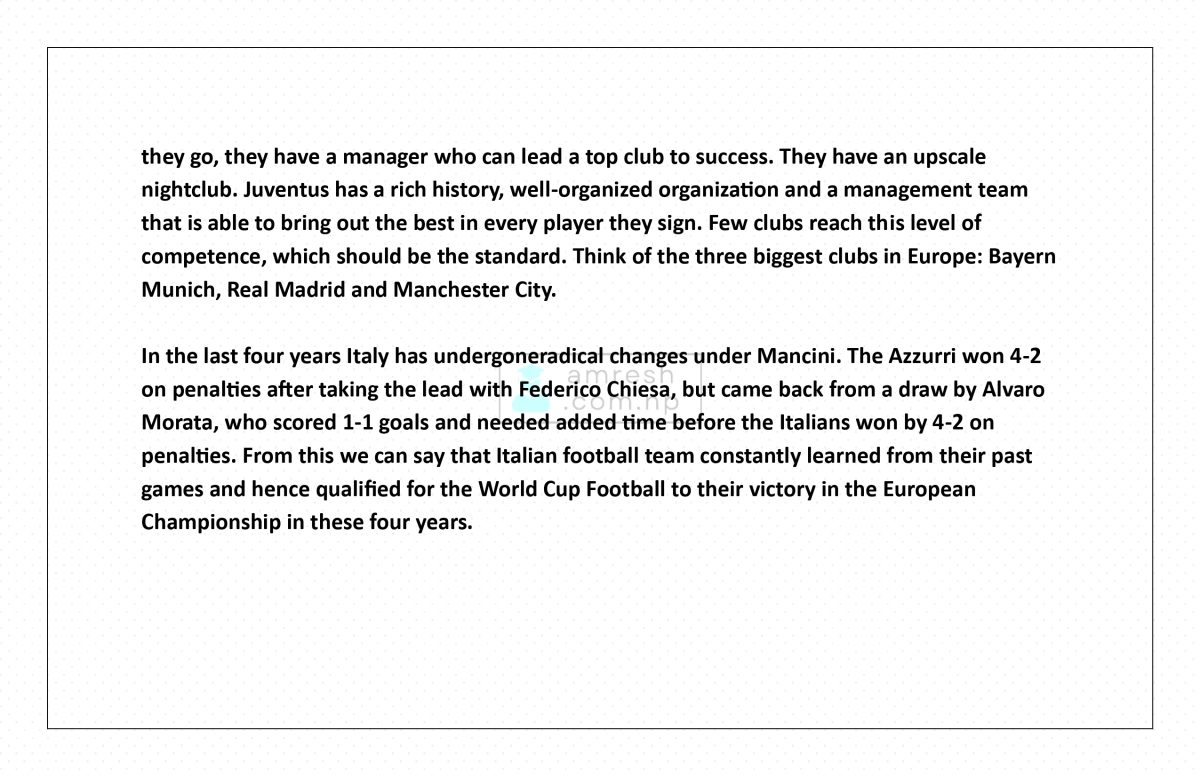 they go, they have a manager who can lead a top club to success. They have an upscale nightclub. Juventus has a rich history, well-organized organization and a management team that is able to bring out the best in every player they sign. Few clubs reach this level of competence, which should be the standard. Think of the three biggest clubs in Europe: Bayern Munich, Real Madrid and Manchester City.

In the last four years Italy has undergoneradical changes under Mancini. The Azzurri won 4-2 on penalties after taking the lead with Federico Chiesa, but came back from a draw by Alvaro Morata, who scored 1-1 goals and needed added time before the Italians won by 4-2 on penalties. From this we can say that Italian football team constantly learned from their past games and hence qualified for the World Cup Football to their victory in the European Championship in these four years.

amresh .com.np